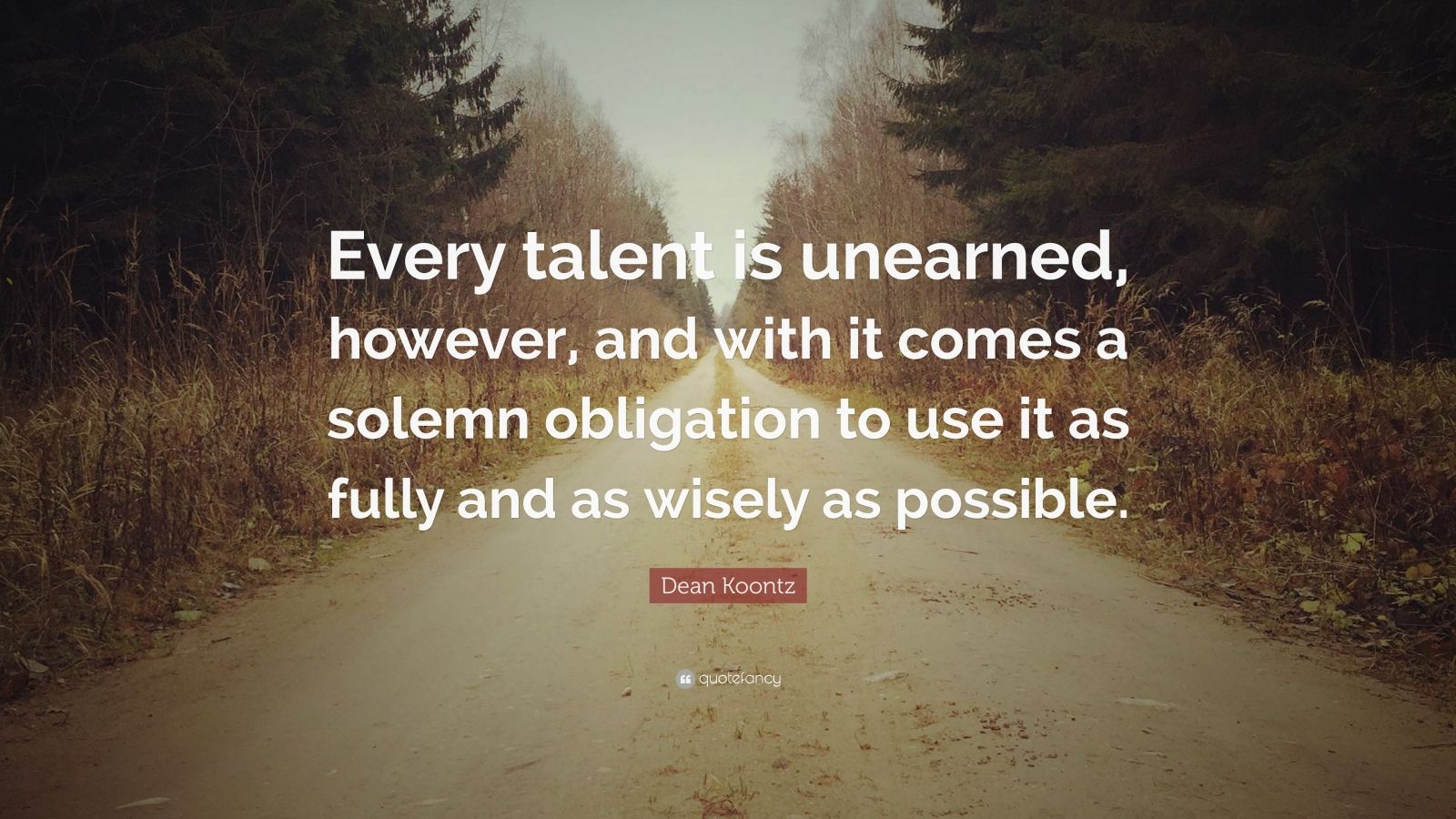 Every talent is unearned, however, and with it comes a solemn obligation to use it as fully and as wisely as possible.

Dean Koontz

quotefancy